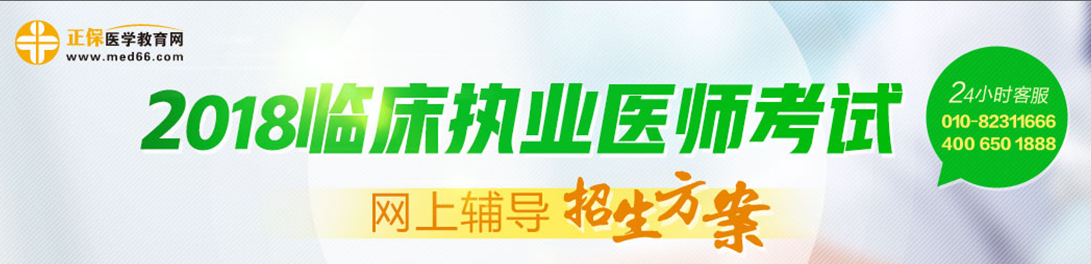 正保医学教育网
www.med66.com

2018临床执业医师考试

网上辅导 招生方案

24小时客服
010-82311666
400 650 1888